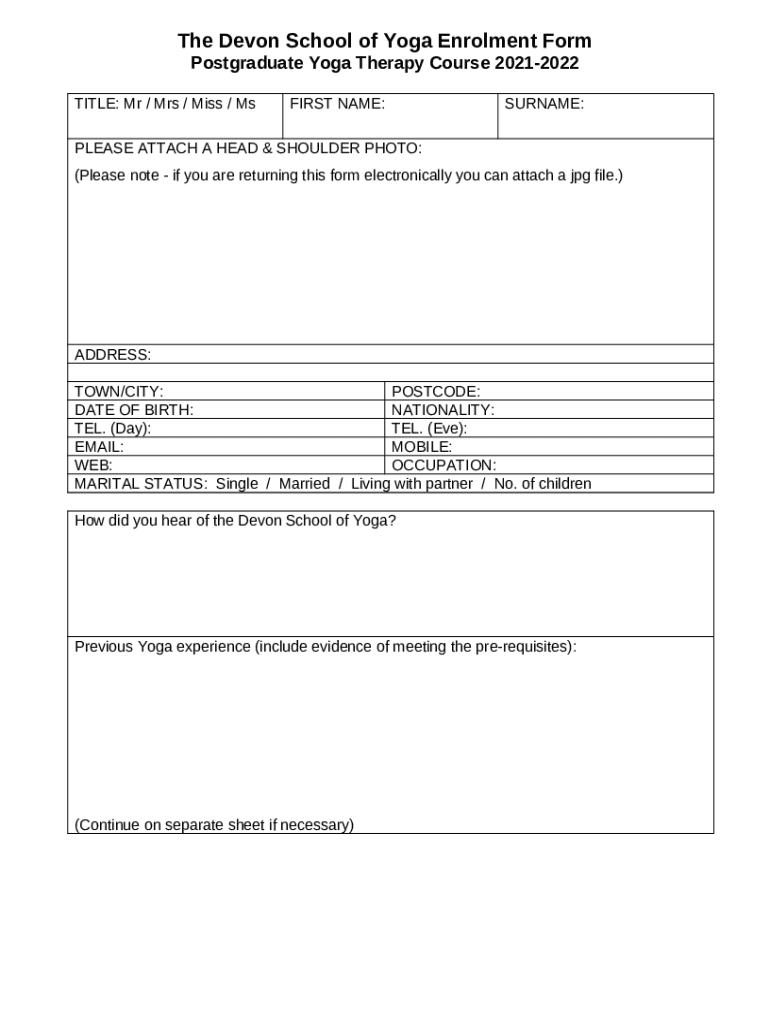 The Devon School of Yoga Enrolment Form
Postgraduate Yoga Therapy Course 2021-2022

| TITLE: Mr / Mrs / Miss / Ms | FIRST NAME: | SURNAME: |
|---|---|---|

PLEASE ATTACH A HEAD & SHOULDER PHOTO:
(Please note - if you are returning this form electronically you can attach a jpg file.)

ADDRESS:

| TOWN/CITY: | POSTCODE: |
|---|---|
| DATE OF BIRTH: | NATIONALITY: |
| TEL. (Day): | TEL. (Eve): |
| EMAIL: | MOBILE: |
| WEB: | OCCUPATION: |

MARITAL STATUS: Single / Married / Living with partner / No. of children

How did you hear of the Devon School of Yoga?

Previous Yoga experience (include evidence of meeting the pre-requisites):

(Continue on separate sheet if necessary)